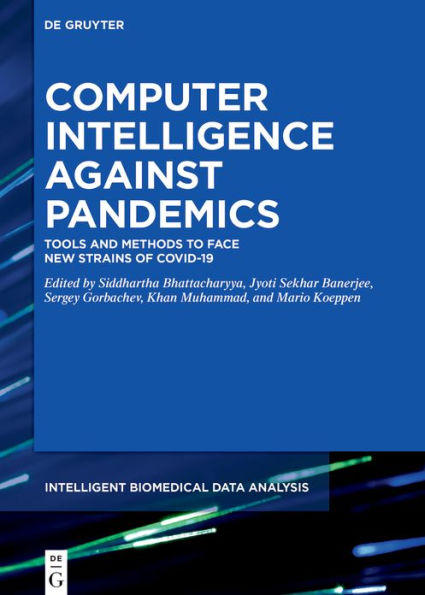 DE GRUYTER

COMPUTER INTELLIGENCE AGAINST PANDEMICS

TOOLS AND METHODS TO FACE NEW STRAINS OF COVID-19

Edited by Siddhartha Bhattacharyya, Jyoti Sekhar Banerjee, Sergey Gorbachev, Khan Muhammad, and Mario Koeppen

INTELLIGENT BIOMEDICAL DATA ANALYSIS

DE G